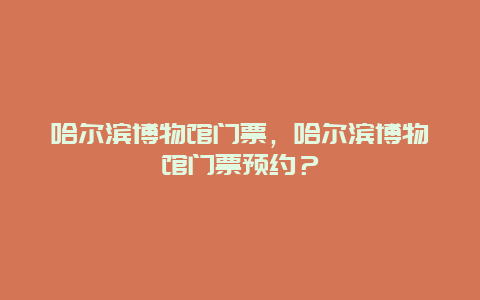 哈尔滨博物馆门票，哈尔滨博物馆门票预约？